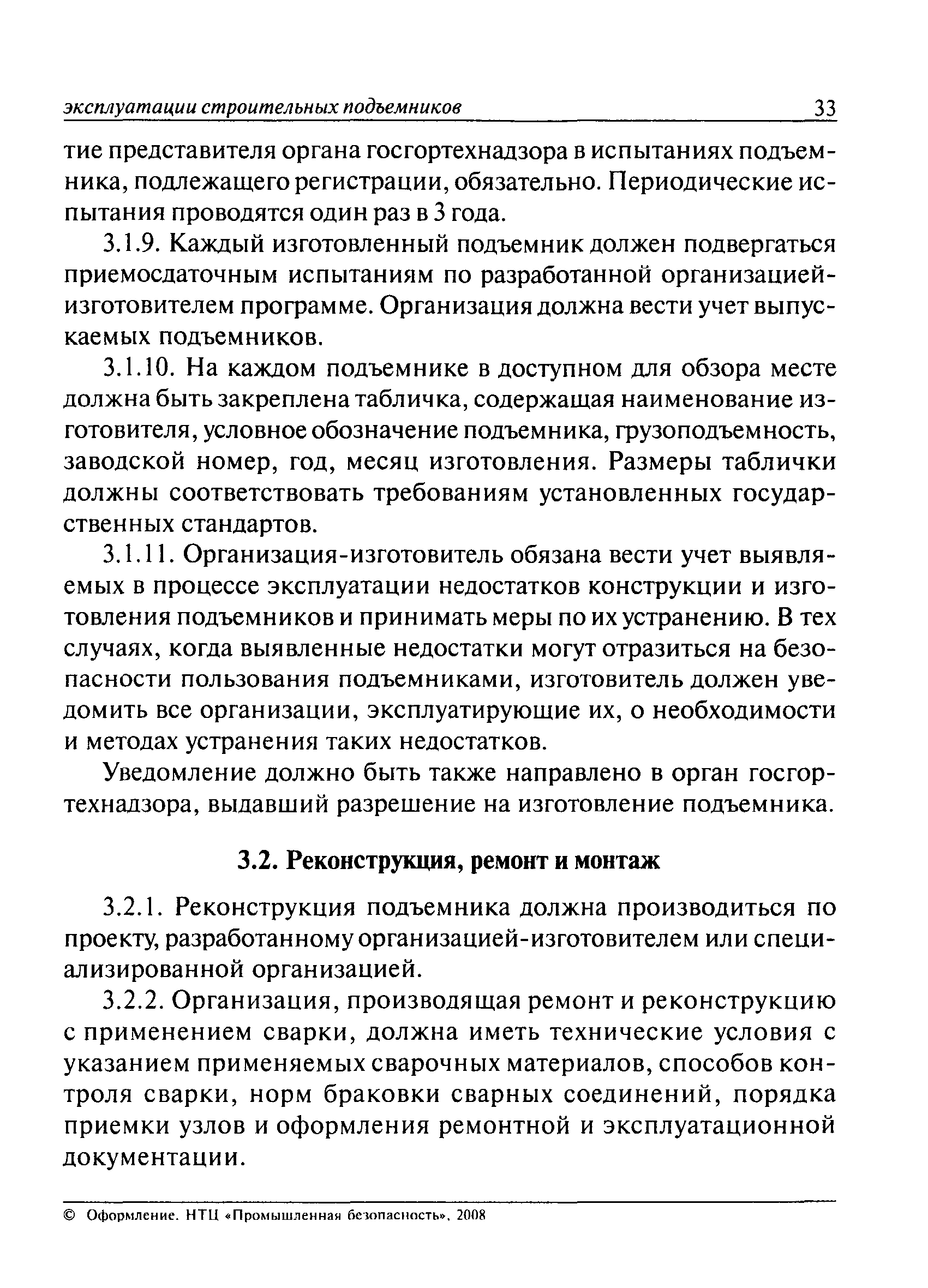 эксплуатации строительных подъемников 33

тие представителя органа госгортехнадзора в испытаниях подъемника, подлежащего регистрации, обязательно. Периодические испытания проводятся один раз в 3 года.

3.1.9. Каждый изготовленный подъемник должен подвергаться приемосдаточным испытаниям по разработанной организацией-изготовителем программе. Организация должна вести учет выпускаемых подъемников.

3.1.10. На каждом подъемнике в доступном для обзора месте должна быть закреплена табличка, содержащая наименование изготовителя, условное обозначение подъемника, грузоподъемность, заводской номер, год, месяц изготовления. Размеры таблички должны соответствовать требованиям установленных государственных стандартов.

3.1.11. Организация-изготовитель обязана вести учет выявляемых в процессе эксплуатации недостатков конструкции и изготовления подъемников и принимать меры по их устранению. В тех случаях, когда выявленные недостатки могут отразиться на безопасности пользования подъемниками, изготовитель должен уведомить все организации, эксплуатирующие их, о необходимости и методах устранения таких недостатков.

Уведомление должно быть также направлено в орган госгортехнадзора, выдавший разрешение на изготовление подъемника.

3.2. Реконструкция, ремонт и монтаж

3.2.1. Реконструкция подъемника должна производиться по проекту, разработанному организацией-изготовителем или специализированной организацией.

3.2.2. Организация, производящая ремонт и реконструкцию с применением сварки, должна иметь технические условия с указанием применяемых сварочных материалов, способов контроля сварки, норм браковки сварных соединений, порядка приемки узлов и оформления ремонтной и эксплуатационной документации.

© Оформление. НТЦ «Промышленная безопасность», 2008